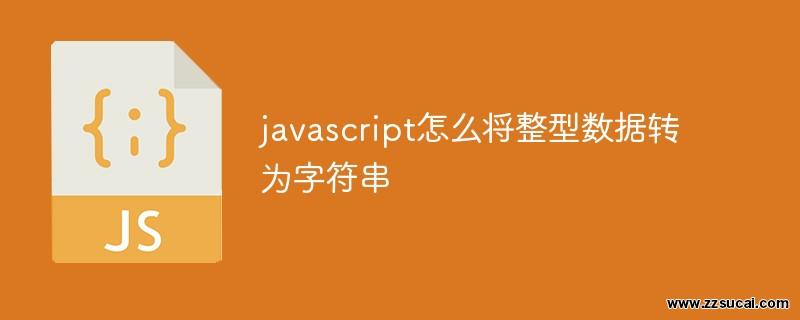 {;}

JS

javascript怎么将整型数据转为字符串

www.zzsucai.com